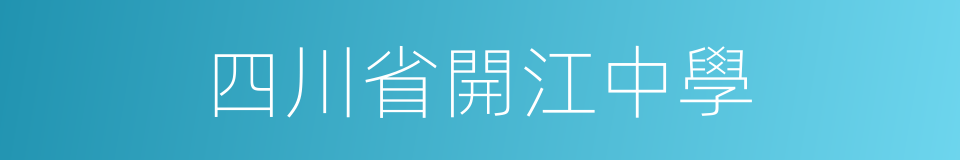 四川省開江中學